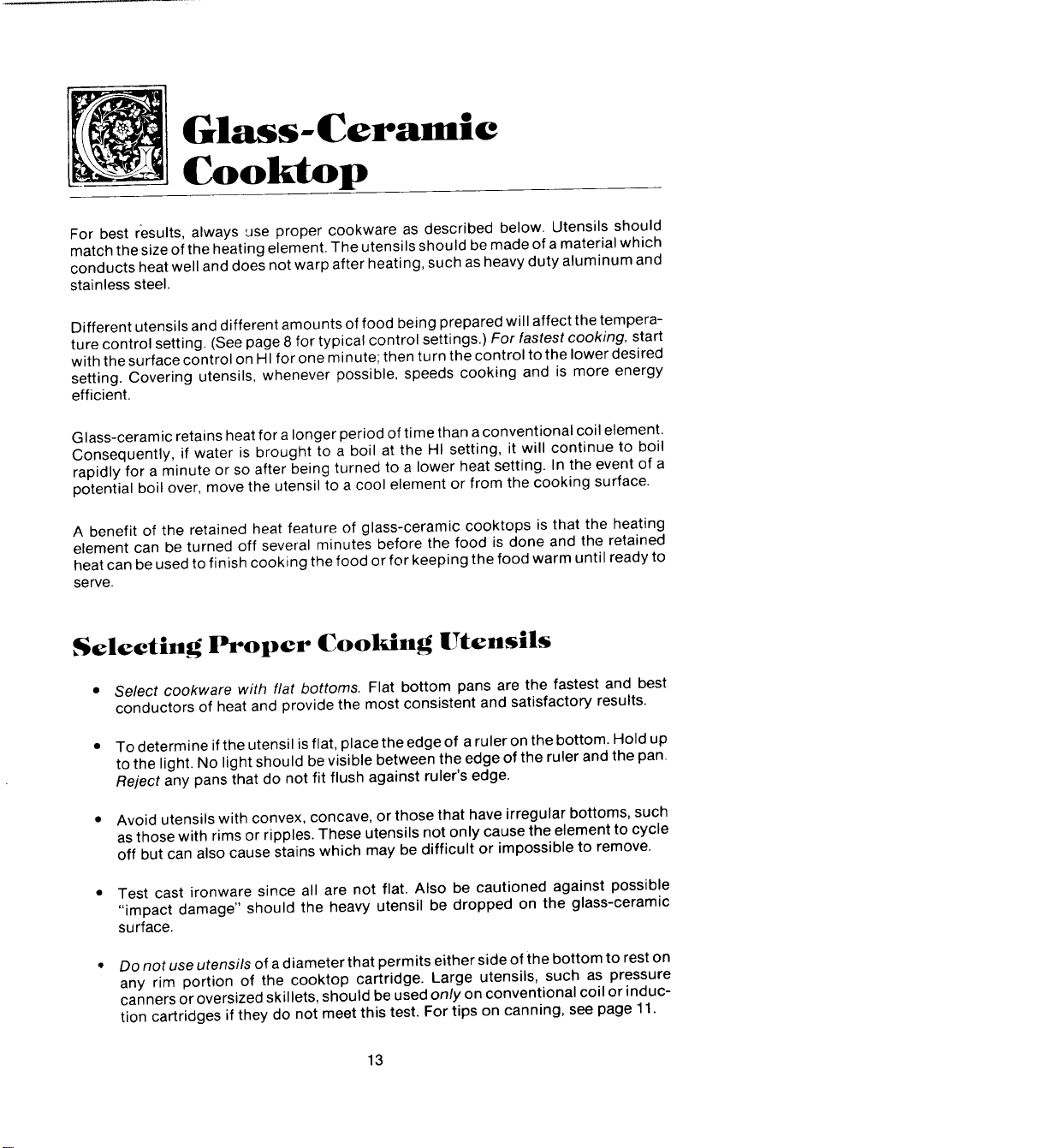 Glass-Ceramic Cooktop

For best results, always use proper cookware as described below. Utensils should match the size of the heating element. The utensils should be made of a material which conducts heat well and does not warp after heating, such as heavy duty aluminum and stainless steel.

Different utensils and different amounts of food being prepared will affect the temperature control setting. (See page 8 for typical control settings.) For fastest cooking, start with the surface control on HI for one minute; then turn the control to the lower desired setting. Covering utensils, whenever possible, speeds cooking and is more energy efficient.

Glass-ceramic retains heat for a longer period of time than a conventional coil element. Consequently, if water is brought to a boil at the HI setting, it will continue to boil rapidly for a minute or so after being turned to a lower heat setting. In the event of a potential boil over, move the utensil to a cool element or from the cooking surface.

A benefit of the retained heat feature of glass-ceramic cooktops is that the heating element can be turned off several minutes before the food is done and the retained heat can be used to finish cooking the food or for keeping the food warm until ready to serve.

Selecting Proper Cooking Utensils

• Select cookware with flat bottoms. Flat bottom pans are the fastest and best conductors of heat and provide the most consistent and satisfactory results.

• To determine if the utensil is flat, place the edge of a ruler on the bottom. Hold up to the light. No light should be visible between the edge of the ruler and the pan. Reject any pans that do not fit flush against ruler's edge.

• Avoid utensils with convex, concave, or those that have irregular bottoms, such as those with rims or ripples. These utensils not only cause the element to cycle off but can also cause stains which may be difficult or impossible to remove.

• Test cast ironware since all are not flat. Also be cautioned against possible "impact damage" should the heavy utensil be dropped on the glass-ceramic surface.

• Do not use utensils of a diameter that permits either side of the bottom to rest on any rim portion of the cooktop cartridge. Large utensils, such as pressure canners or oversized skillets, should be used only on conventional coil or induction cartridges if they do not meet this test. For tips on canning, see page 11.

13